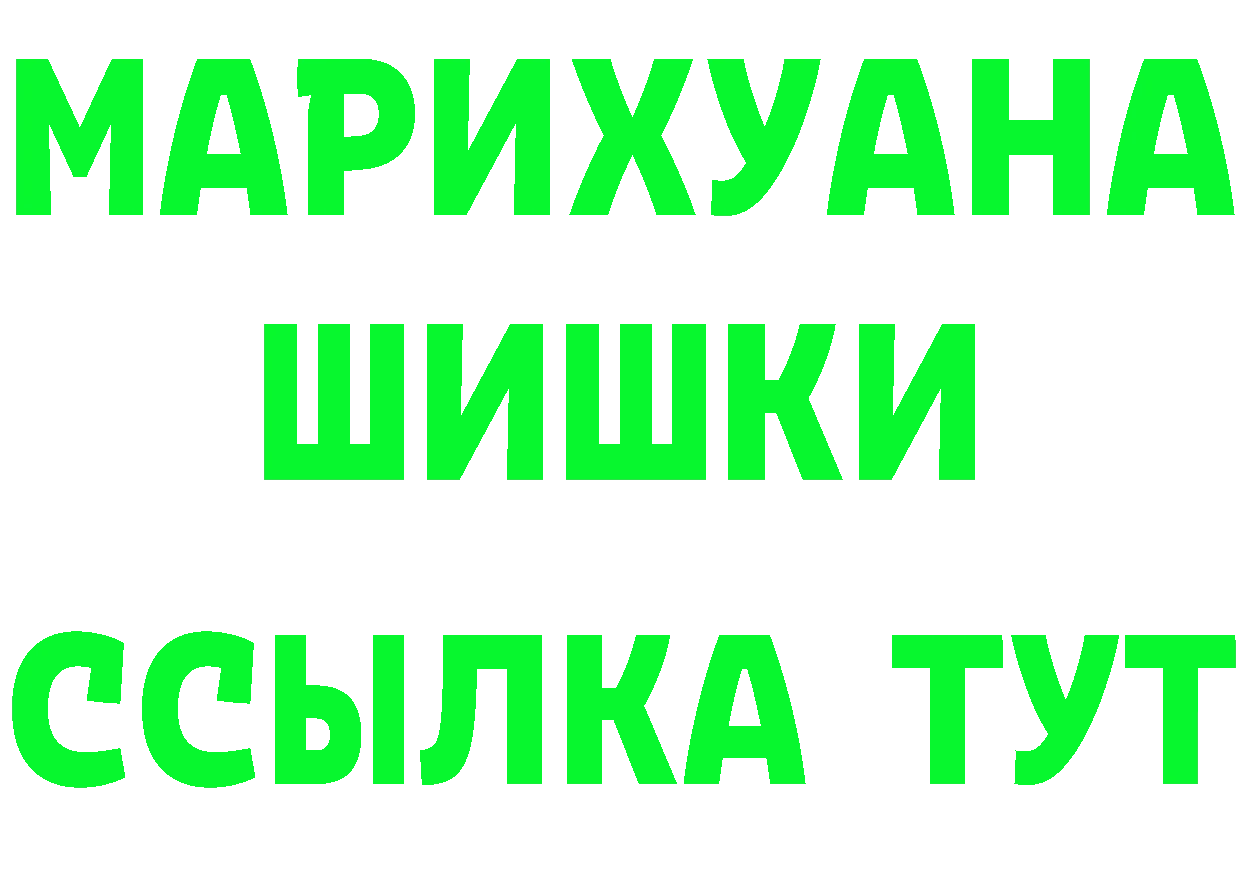 МАРИХУАНА
ШИШКИ
ССЫЛКА ТУТ